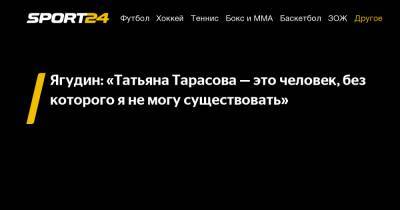 SPORT24 Футбол Хоккей Теннис Бокс и ММА Баскетбол ЗОЖ Другое

Ягудин: «Татьяна Тарасова — это человек, без которого я не могу существовать»